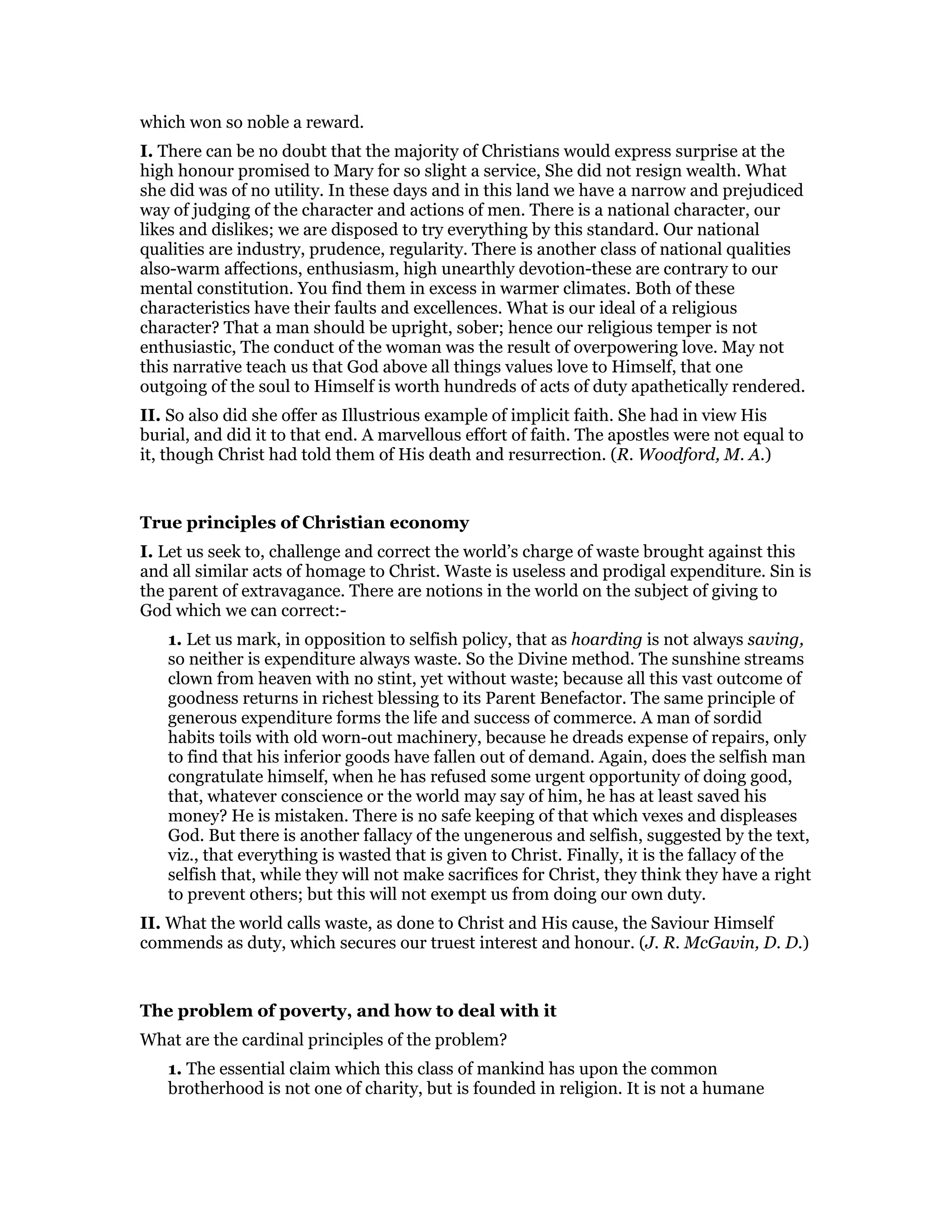 which won so noble a reward.

I. There can be no doubt that the majority of Christians would express surprise at the high honour promised to Mary for so slight a service, She did not resign wealth. What she did was of no utility. In these days and in this land we have a narrow and prejudiced way of judging of the character and actions of men. There is a national character, our likes and dislikes; we are disposed to try everything by this standard. Our national qualities are industry, prudence, regularity. There is another class of national qualities also-warm affections, enthusiasm, high unearthly devotion-these are contrary to our mental constitution. You find them in excess in warmer climates. Both of these characteristics have their faults and excellences. What is our ideal of a religious character? That a man should be upright, sober; hence our religious temper is not enthusiastic, The conduct of the woman was the result of overpowering love. May not this narrative teach us that God above all things values love to Himself, that one outgoing of the soul to Himself is worth hundreds of acts of duty apathetically rendered.

II. So also did she offer as Illustrious example of implicit faith. She had in view His burial, and did it to that end. A marvellous effort of faith. The apostles were not equal to it, though Christ had told them of His death and resurrection. (R. Woodford, M. A.)

True principles of Christian economy

I. Let us seek to, challenge and correct the world's charge of waste brought against this and all similar acts of homage to Christ. Waste is useless and prodigal expenditure. Sin is the parent of extravagance. There are notions in the world on the subject of giving to God which we can correct:-

1. Let us mark, in opposition to selfish policy, that as hoarding is not always saving, so neither is expenditure always waste. So the Divine method. The sunshine streams clown from heaven with no stint, yet without waste; because all this vast outcome of goodness returns in richest blessing to its Parent Benefactor. The same principle of generous expenditure forms the life and success of commerce. A man of sordid habits toils with old worn-out machinery, because he dreads expense of repairs, only to find that his inferior goods have fallen out of demand. Again, does the selfish man congratulate himself, when he has refused some urgent opportunity of doing good, that, whatever conscience or the world may say of him, he has at least saved his money? He is mistaken. There is no safe keeping of that which vexes and displeases God. But there is another fallacy of the ungenerous and selfish, suggested by the text, viz., that everything is wasted that is given to Christ. Finally, it is the fallacy of the selfish that, while they will not make sacrifices for Christ, they think they have a right to prevent others; but this will not exempt us from doing our own duty.

II. What the world calls waste, as done to Christ and His cause, the Saviour Himself commends as duty, which secures our truest interest and honour. (J. R. McGavin, D. D.)

The problem of poverty, and how to deal with it

What are the cardinal principles of the problem?

1. The essential claim which this class of mankind has upon the common brotherhood is not one of charity, but is founded in religion. It is not a humane